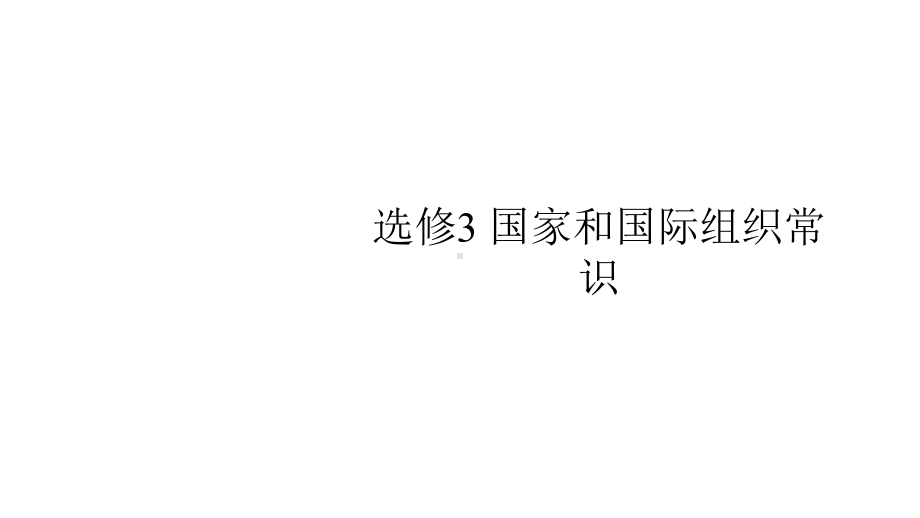 选修3 国家和国际组织常识